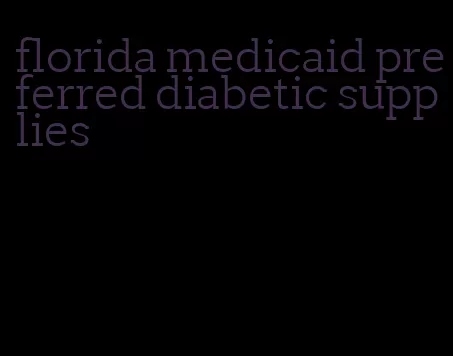 florida medicaid preferred diabetic supplies